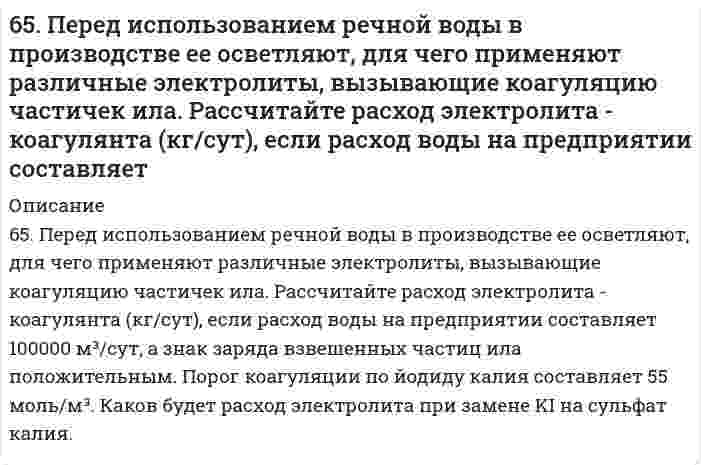 65. Перед использованием речной воды в производстве ее осветляют, для чего применяют различные электролиты, вызывающие коагуляцию частичек ила. Рассчитайте расход электролита - коагулянта (кг/сут), если расход воды на предприятии составляет

Описание

65. Перед использованием речной воды в производстве ее осветляют, для чего применяют различные электролиты, вызывающие коагуляцию частичек ила. Рассчитайте расход электролита - коагулянта (кг/сут), если расход воды на предприятии составляет 100000 м$^3$/сут, а знак заряда взвешенных частиц ила положительным. Порог коагуляции по йодиду калия составляет 55 моль/м$^3$. Каков будет расход электролита при замене KI на сульфат калия.